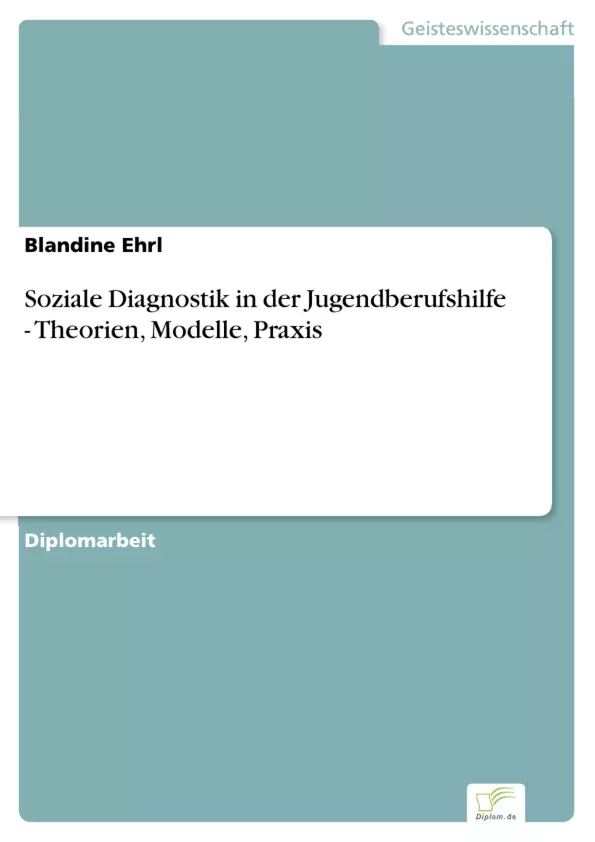 Geisteswissenschaft

Blandine Ehrl

Soziale Diagnostik in der Jugendberufshilfe - Theorien, Modelle, Praxis

Diplomarbeit

Diplom.de